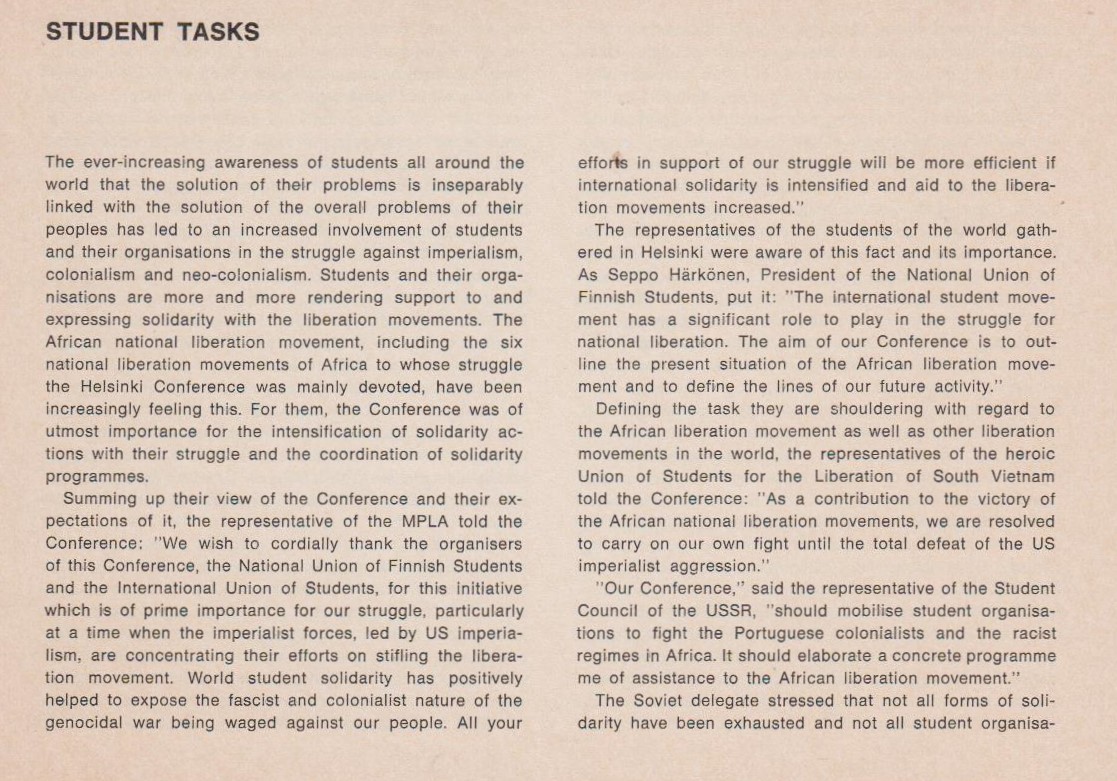 STUDENT TASKS

The ever-increasing awareness of students all around the world that the solution of their problems is inseparably linked with the solution of the overall problems of their peoples has led to an increased involvement of students and their organisations in the struggle against imperialism, colonialism and neo-colonialism. Students and their organisations are more and more rendering support to and expressing solidarity with the liberation movements. The African national liberation movement, including the six national liberation movements of Africa to whose struggle the Helsinki Conference was mainly devoted, have been increasingly feeling this. For them, the Conference was of utmost importance for the intensification of solidarity actions with their struggle and the coordination of solidarity programmes.

Summing up their view of the Conference and their expectations of it, the representative of the MPLA told the Conference: "We wish to cordially thank the organisers of this Conference, the National Union of Finnish Students and the International Union of Students, for this initiative which is of prime importance for our struggle, particularly at a time when the imperialist forces, led by US imperialism, are concentrating their efforts on stifling the liberation movement. World student solidarity has positively helped to expose the fascist and colonialist nature of the genocidal war being waged against our people. All your efforts in support of our struggle will be more efficient if international solidarity is intensified and aid to the liberation movements increased."

The representatives of the students of the world gathered in Helsinki were aware of this fact and its importance. As Seppo Härkönen, President of the National Union of Finnish Students, put it: "The international student movement has a significant role to play in the struggle for national liberation. The aim of our Conference is to outline the present situation of the African liberation movement and to define the lines of our future activity."

Defining the task they are shouldering with regard to the African liberation movement as well as other liberation movements in the world, the representatives of the heroic Union of Students for the Liberation of South Vietnam told the Conference: "As a contribution to the victory of the African national liberation movements, we are resolved to carry on our own fight until the total defeat of the US imperialist aggression."

"Our Conference," said the representative of the Student Council of the USSR, "should mobilise student organisations to fight the Portuguese colonialists and the racist regimes in Africa. It should elaborate a concrete programme me of assistance to the African liberation movement."

The Soviet delegate stressed that not all forms of solidarity have been exhausted and not all student organisa-